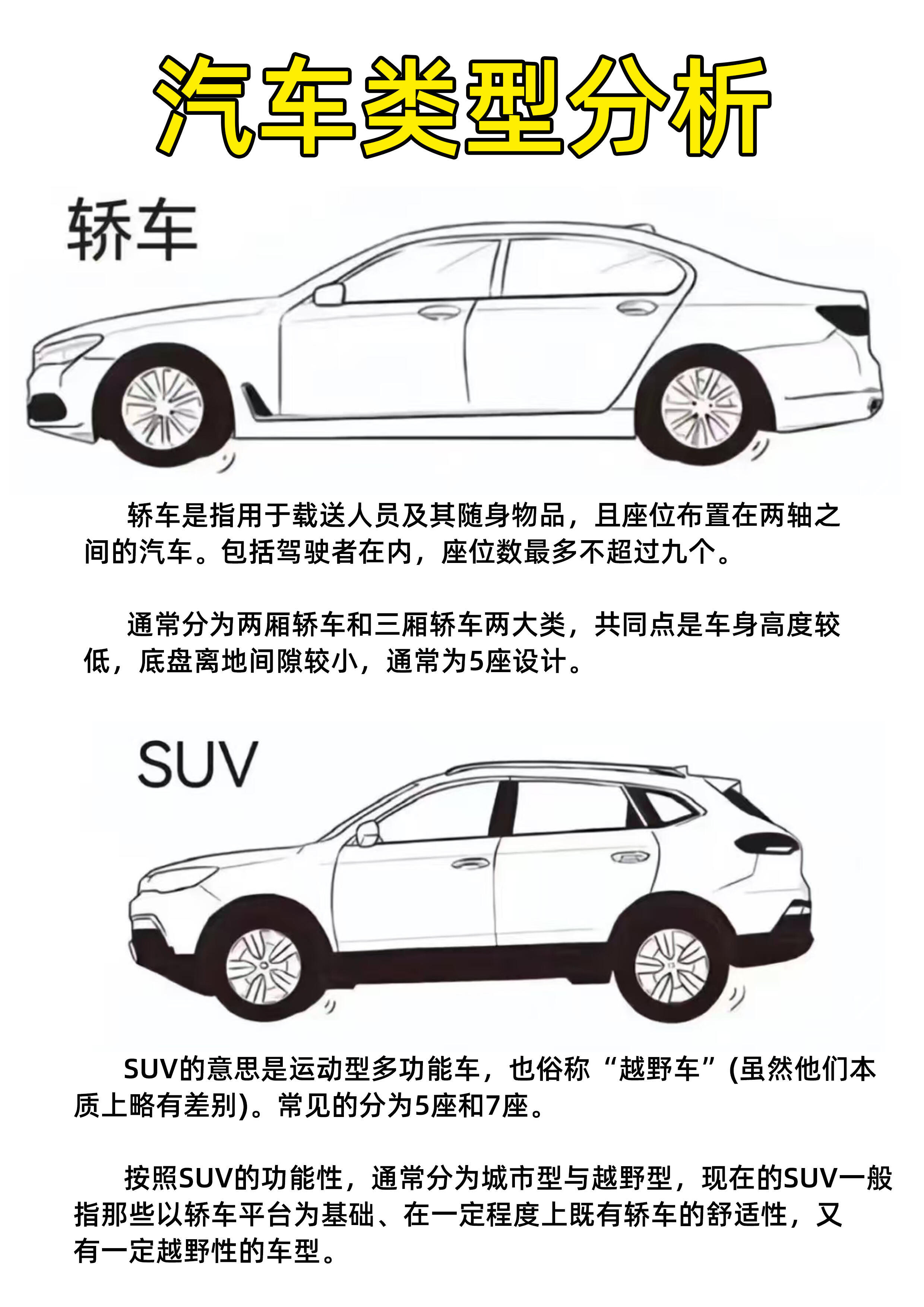 汽车类型分析

轿车

轿车是指用于载送人员及其随身物品，且座位布置在两轴之间的汽车。包括驾驶者在内，座位数最多不超过九个。

通常分为两厢轿车和三厢轿车两大类，共同点是车身高度较低，底盘离地间隙较小，通常为5座设计。

SUV

SUV的意思是运动型多功能车，也俗称“越野车”(虽然他们本质上略有差别)。常见的分为5座和7座。

按照SUV的功能性，通常分为城市型与越野型，现在的SUV一般指那些以轿车平台为基础、在一定程度上既有轿车的舒适性，又有一定越野性的车型。